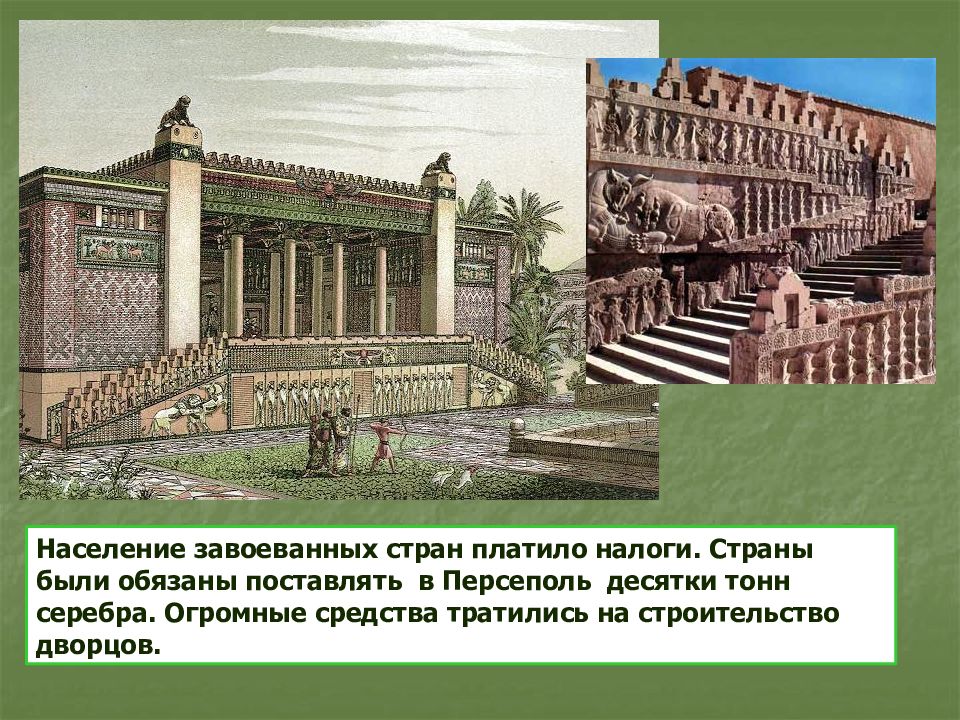 Население завоеванных стран платило налоги. Страны были обязаны поставлять в Персеполь десятки тонн серебра. Огромные средства тратились на строительство дворцов.